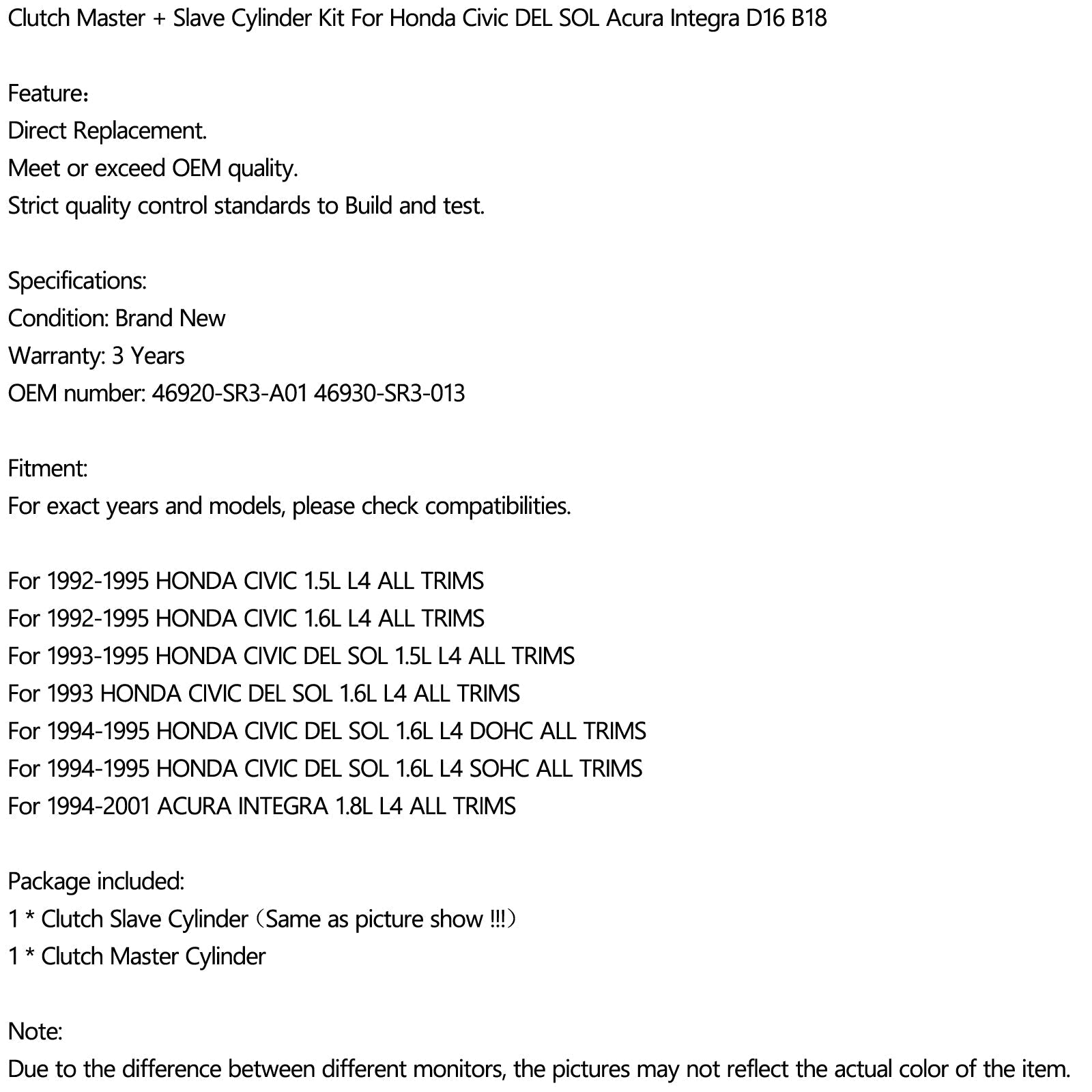 Clutch Master + Slave Cylinder Kit For Honda Civic DEL SOL Acura Integra D16 B18

Feature：
Direct Replacement.
Meet or exceed OEM quality.
Strict quality control standards to Build and test.

Specifications:
Condition: Brand New
Warranty: 3 Years
OEM number: 46920-SR3-A01 46930-SR3-013

Fitment:
For exact years and models, please check compatibilities.

For 1992-1995 HONDA CIVIC 1.5L L4 ALL TRIMS
For 1992-1995 HONDA CIVIC 1.6L L4 ALL TRIMS
For 1993-1995 HONDA CIVIC DEL SOL 1.5L L4 ALL TRIMS
For 1993 HONDA CIVIC DEL SOL 1.6L L4 ALL TRIMS
For 1994-1995 HONDA CIVIC DEL SOL 1.6L L4 DOHC ALL TRIMS
For 1994-1995 HONDA CIVIC DEL SOL 1.6L L4 SOHC ALL TRIMS
For 1994-2001 ACURA INTEGRA 1.8L L4 ALL TRIMS

Package included:
1 * Clutch Slave Cylinder（Same as picture show !!!）
1 * Clutch Master Cylinder

Note:
Due to the difference between different monitors, the pictures may not reflect the actual color of the item.